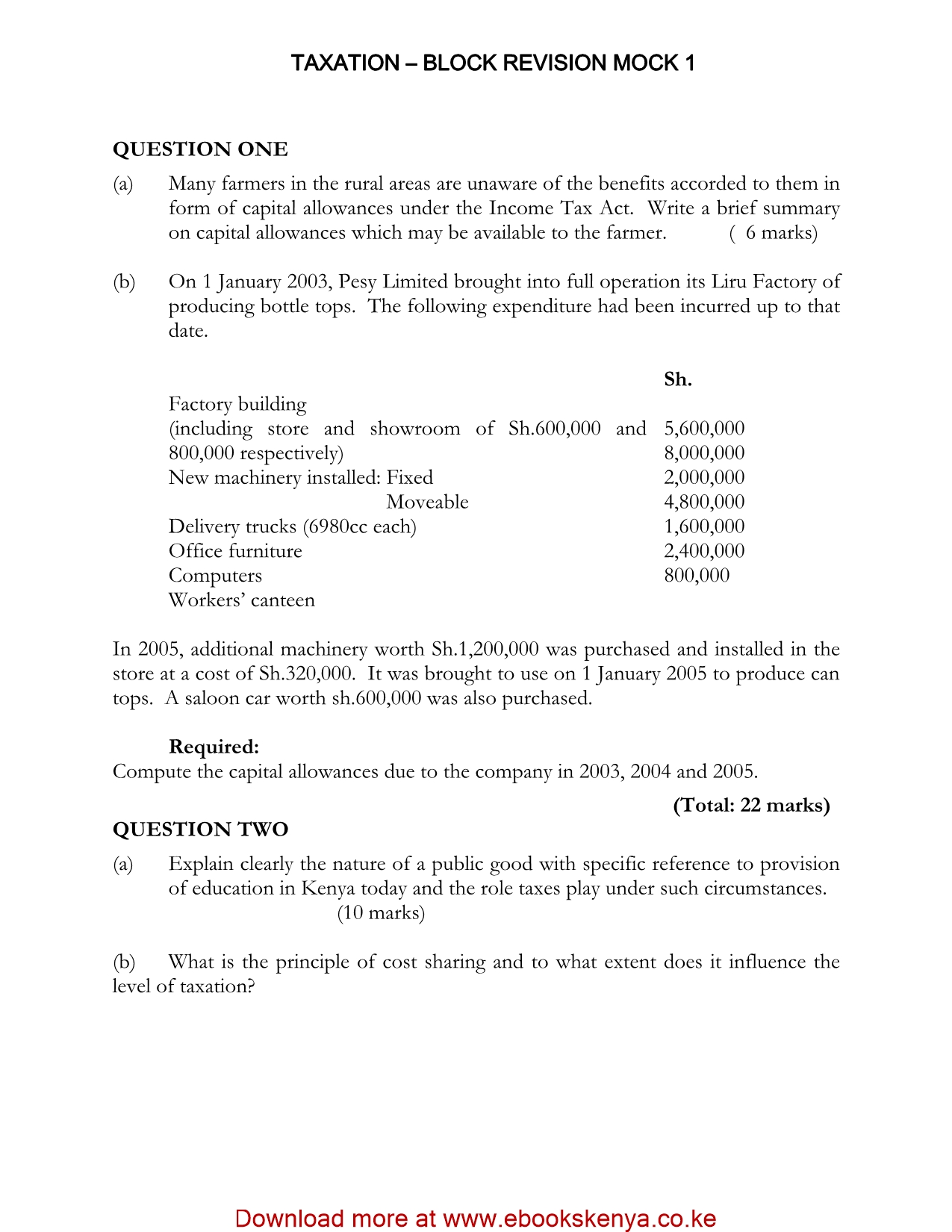 TAXATION – BLOCK REVISION MOCK 1

QUESTION ONE

(a) Many farmers in the rural areas are unaware of the benefits accorded to them in form of capital allowances under the Income Tax Act. Write a brief summary on capital allowances which may be available to the farmer. ( 6 marks)

(b) On 1 January 2003, Pesy Limited brought into full operation its Liru Factory of producing bottle tops. The following expenditure had been incurred up to that date.

| | Sh. |
|---|---|
| Factory building | |
| (including store and showroom of Sh.600,000 and | 5,600,000 |
| 800,000 respectively) | 8,000,000 |
| New machinery installed: Fixed | 2,000,000 |
| Moveable | 4,800,000 |
| Delivery trucks (6980cc each) | 1,600,000 |
| Office furniture | 2,400,000 |
| Computers | 800,000 |
| Workers' canteen | |

In 2005, additional machinery worth Sh.1,200,000 was purchased and installed in the store at a cost of Sh.320,000. It was brought to use on 1 January 2005 to produce can tops. A saloon car worth sh.600,000 was also purchased.

Required:
Compute the capital allowances due to the company in 2003, 2004 and 2005.

(Total: 22 marks)

QUESTION TWO

(a) Explain clearly the nature of a public good with specific reference to provision of education in Kenya today and the role taxes play under such circumstances. (10 marks)

(b) What is the principle of cost sharing and to what extent does it influence the level of taxation?

Download more at www.ebookskenya.co.ke